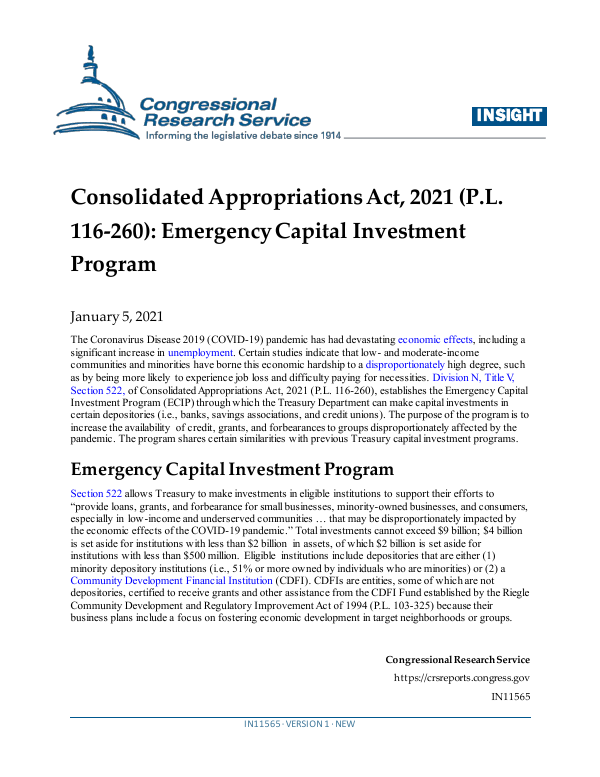 Congressional Research Service
Informing the legislative debate since 1914

INSIGHT

Consolidated Appropriations Act, 2021 (P.L. 116-260): Emergency Capital Investment Program

January 5, 2021

The Coronavirus Disease 2019 (COVID-19) pandemic has had devastating economic effects, including a significant increase in unemployment. Certain studies indicate that low- and moderate-income communities and minorities have borne this economic hardship to a disproportionately high degree, such as by being more likely to experience job loss and difficulty paying for necessities. Division N, Title V, Section 522, of Consolidated Appropriations Act, 2021 (P.L. 116-260), establishes the Emergency Capital Investment Program (ECIP) through which the Treasury Department can make capital investments in certain depositories (i.e., banks, savings associations, and credit unions). The purpose of the program is to increase the availability of credit, grants, and forbearances to groups disproportionately affected by the pandemic. The program shares certain similarities with previous Treasury capital investment programs.

Emergency Capital Investment Program

Section 522 allows Treasury to make investments in eligible institutions to support their efforts to "provide loans, grants, and forbearance for small businesses, minority-owned businesses, and consumers, especially in low-income and underserved communities … that may be disproportionately impacted by the economic effects of the COVID-19 pandemic." Total investments cannot exceed $9 billion; $4 billion is set aside for institutions with less than $2 billion in assets, of which $2 billion is set aside for institutions with less than $500 million. Eligible institutions include depositories that are either (1) minority depository institutions (i.e., 51% or more owned by individuals who are minorities) or (2) a Community Development Financial Institution (CDFI). CDFIs are entities, some of which are not depositories, certified to receive grants and other assistance from the CDFI Fund established by the Riegle Community Development and Regulatory Improvement Act of 1994 (P.L. 103-325) because their business plans include a focus on fostering economic development in target neighborhoods or groups.

Congressional Research Service
https://crsreports.congress.gov
IN11565

IN11565 · VERSION 1 · NEW